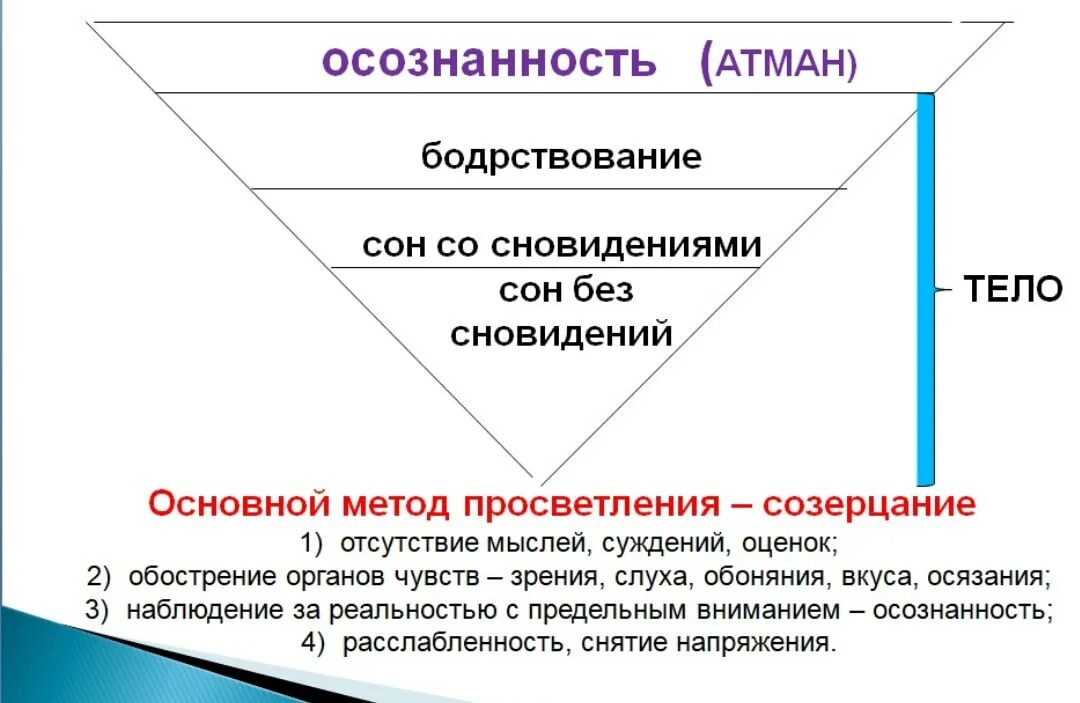 осознанность (АТМАН)

бодрствование

сон со сновидениями

сон без сновидений

ТЕЛО

Основной метод просветления – созерцание

1) отсутствие мыслей, суждений, оценок;
2) обострение органов чувств – зрения, слуха, обоняния, вкуса, осязания;
3) наблюдение за реальностью с предельным вниманием – осознанность;
4) расслабленность, снятие напряжения.